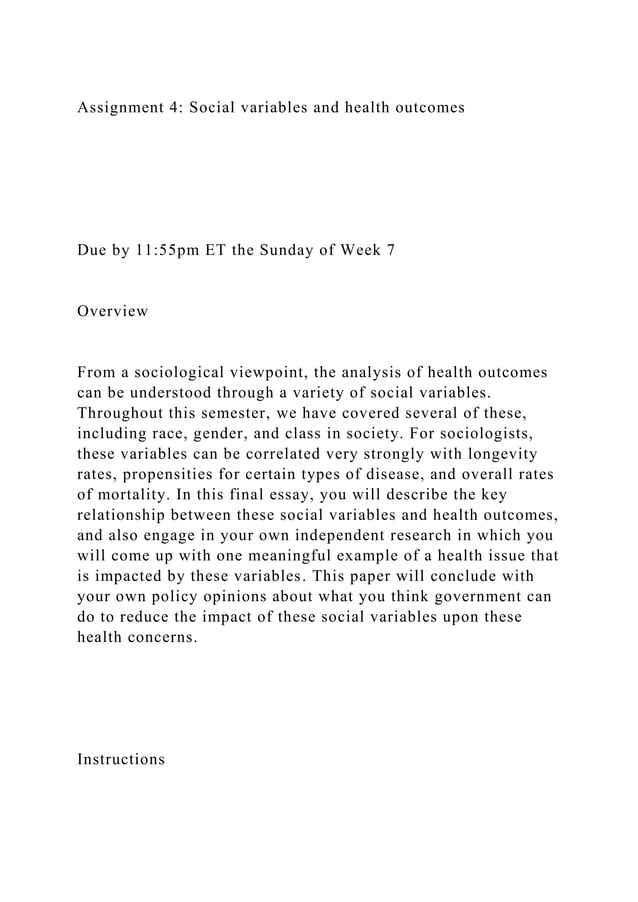 Assignment 4: Social variables and health outcomes

Due by 11:55pm ET the Sunday of Week 7

Overview

From a sociological viewpoint, the analysis of health outcomes can be understood through a variety of social variables. Throughout this semester, we have covered several of these, including race, gender, and class in society. For sociologists, these variables can be correlated very strongly with longevity rates, propensities for certain types of disease, and overall rates of mortality. In this final essay, you will describe the key relationship between these social variables and health outcomes, and also engage in your own independent research in which you will come up with one meaningful example of a health issue that is impacted by these variables. This paper will conclude with your own policy opinions about what you think government can do to reduce the impact of these social variables upon these health concerns.

Instructions